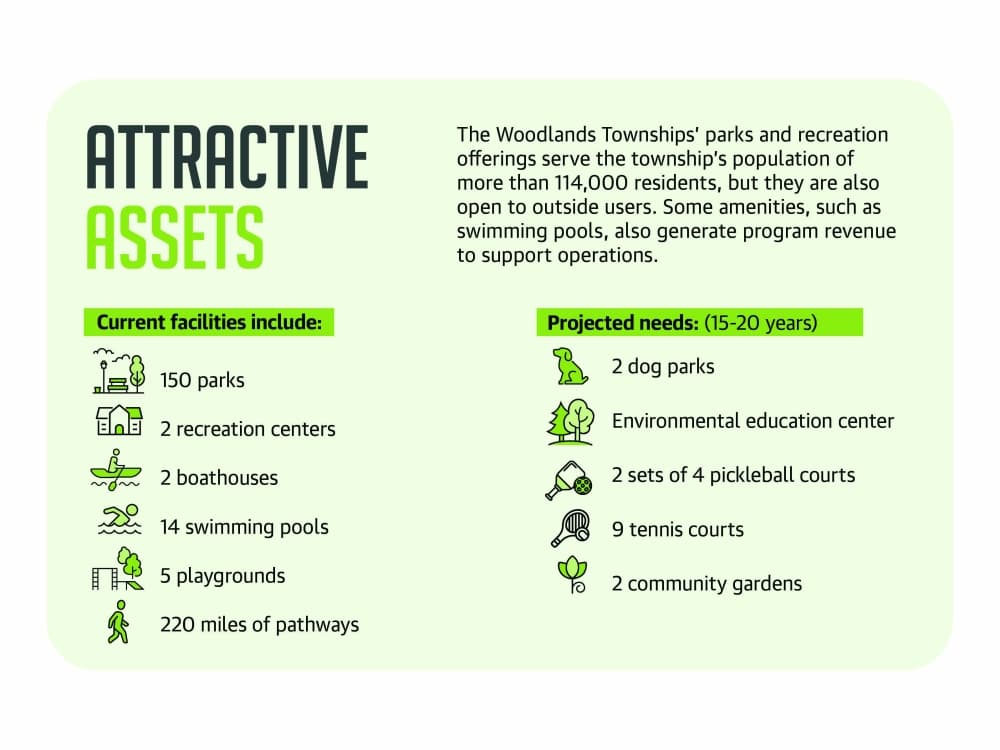 ATTRACTIVE ASSETS

The Woodlands Townships' parks and recreation offerings serve the township's population of more than 114,000 residents, but they are also open to outside users. Some amenities, such as swimming pools, also generate program revenue to support operations.

Current facilities include:

150 parks

2 recreation centers

2 boathouses

14 swimming pools

5 playgrounds

220 miles of pathways

Projected needs: (15-20 years)

2 dog parks

Environmental education center

2 sets of 4 pickleball courts

9 tennis courts

2 community gardens